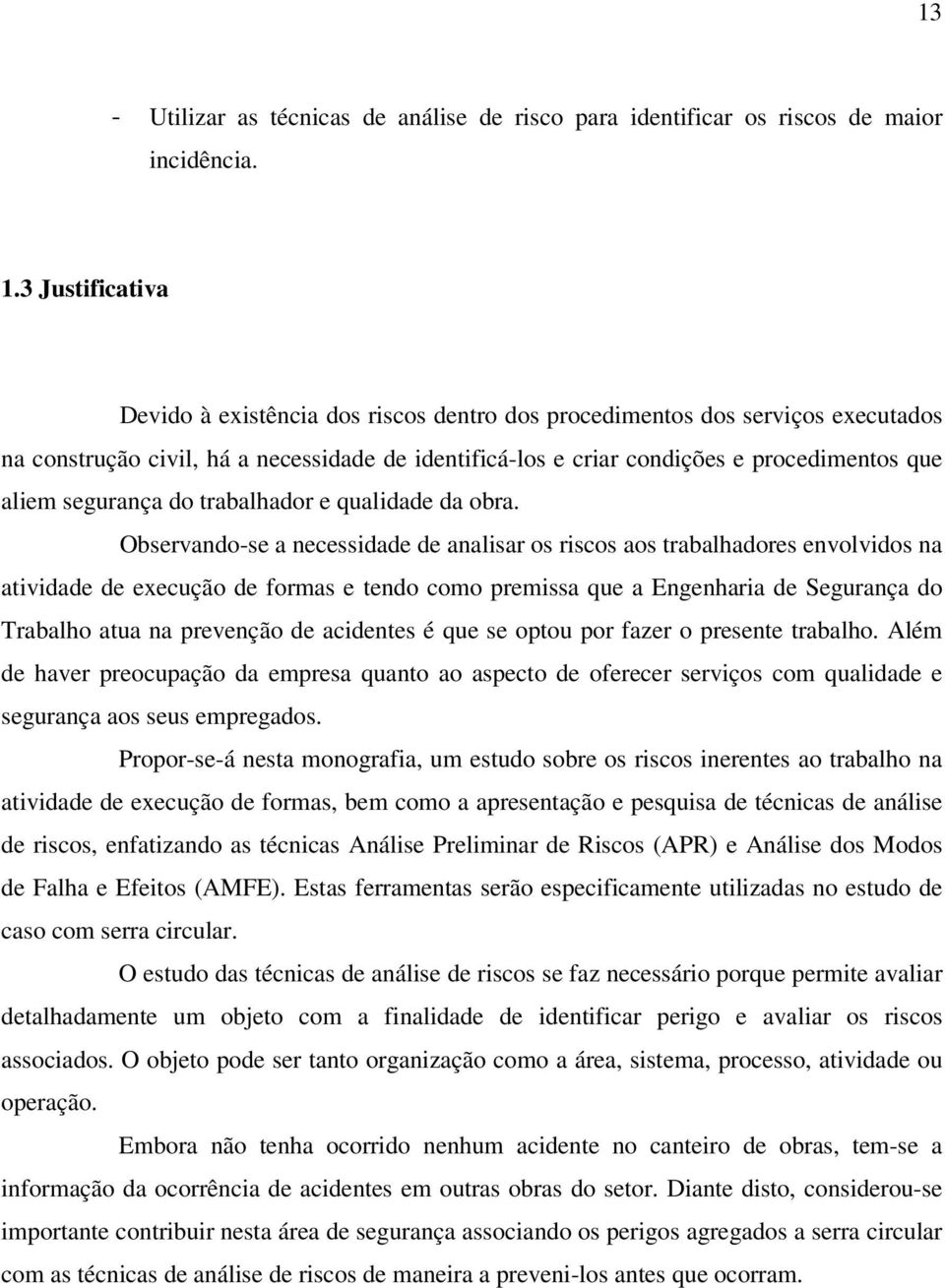 13

- Utilizar as técnicas de análise de risco para identificar os riscos de maior incidência.

1.3 Justificativa

Devido à existência dos riscos dentro dos procedimentos dos serviços executados na construção civil, há a necessidade de identificá-los e criar condições e procedimentos que aliem segurança do trabalhador e qualidade da obra.

Observando-se a necessidade de analisar os riscos aos trabalhadores envolvidos na atividade de execução de formas e tendo como premissa que a Engenharia de Segurança do Trabalho atua na prevenção de acidentes é que se optou por fazer o presente trabalho. Além de haver preocupação da empresa quanto ao aspecto de oferecer serviços com qualidade e segurança aos seus empregados.

Propor-se-á nesta monografia, um estudo sobre os riscos inerentes ao trabalho na atividade de execução de formas, bem como a apresentação e pesquisa de técnicas de análise de riscos, enfatizando as técnicas Análise Preliminar de Riscos (APR) e Análise dos Modos de Falha e Efeitos (AMFE). Estas ferramentas serão especificamente utilizadas no estudo de caso com serra circular.

O estudo das técnicas de análise de riscos se faz necessário porque permite avaliar detalhadamente um objeto com a finalidade de identificar perigo e avaliar os riscos associados. O objeto pode ser tanto organização como a área, sistema, processo, atividade ou operação.

Embora não tenha ocorrido nenhum acidente no canteiro de obras, tem-se a informação da ocorrência de acidentes em outras obras do setor. Diante disto, considerou-se importante contribuir nesta área de segurança associando os perigos agregados a serra circular com as técnicas de análise de riscos de maneira a preveni-los antes que ocorram.